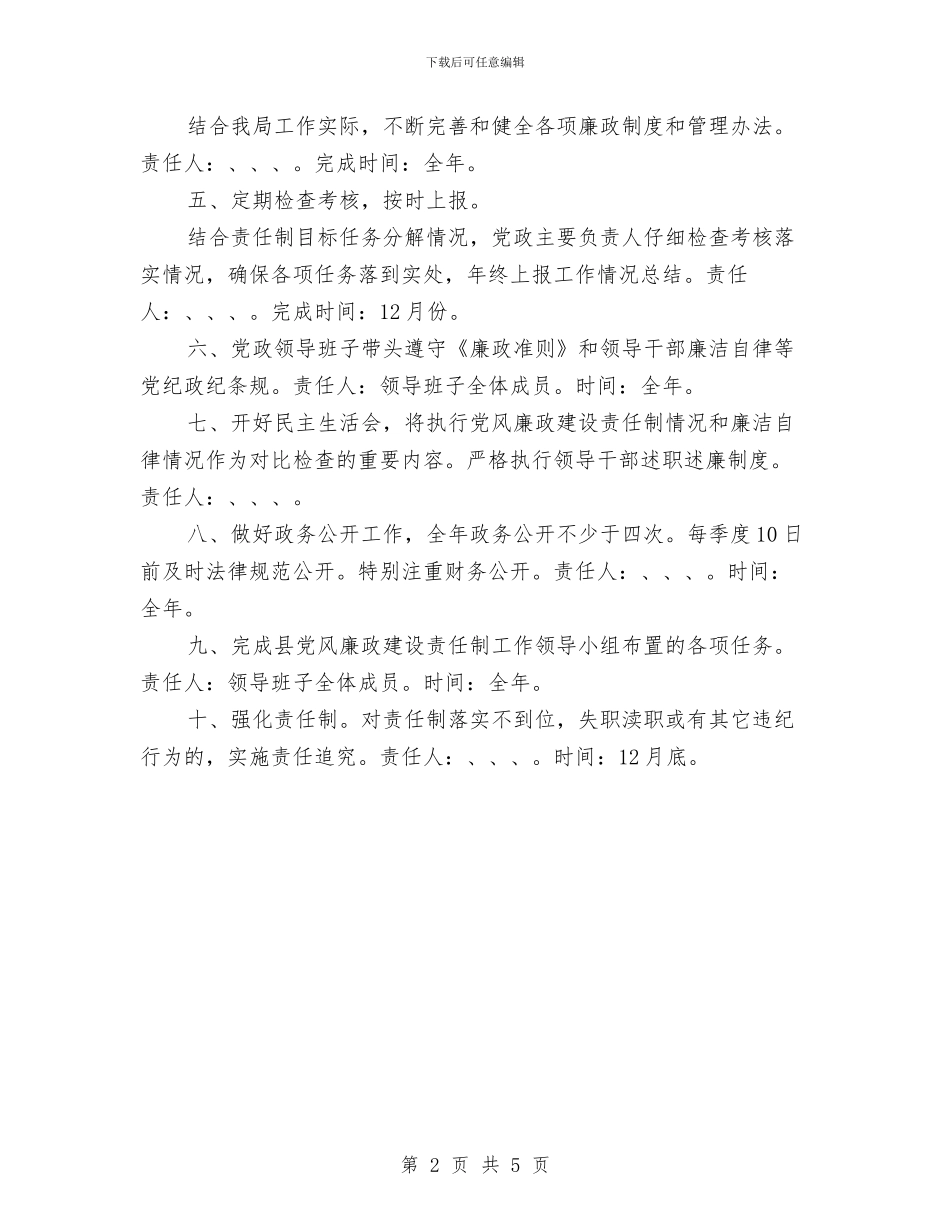 下载后可任意编辑

结合我局工作实际，不断完善和健全各项廉政制度和管理办法。责任人：、、、。完成时间：全年。

五、定期检查考核，按时上报。

结合责任制目标任务分解情况，党政主要负责人仔细检查考核落实情况，确保各项任务落到实处，年终上报工作情况总结。责任人：、、、。完成时间：12月份。

六、党政领导班子带头遵守《廉政准则》和领导干部廉洁自律等党纪政纪条规。责任人：领导班子全体成员。时间：全年。

七、开好民主生活会，将执行党风廉政建设责任制情况和廉洁自律情况作为对比检查的重要内容。严格执行领导干部述职述廉制度。责任人：、、、。

八、做好政务公开工作，全年政务公开不少于四次。每季度10日前及时法律规范公开。特别注重财务公开。责任人：、、、。时间：全年。

九、完成县党风廉政建设责任制工作领导小组布置的各项任务。责任人：领导班子全体成员。时间：全年。

十、强化责任制。对责任制落实不到位，失职渎职或有其它违纪行为的，实施责任追究。责任人：、、、。时间：12月底。

第 2 页 共 5 页